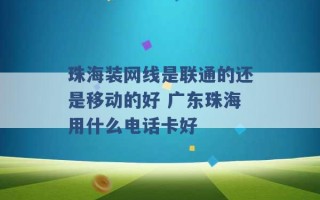 珠海装网线是联通的还是移动的好 广东珠海用什么电话卡好